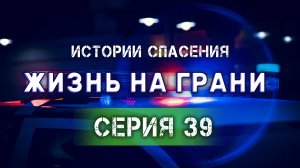 ИСТОРИИ СПАСЕНИЯ
ЖИЗНЬ НА ГРАНИ
СЕРИЯ 39